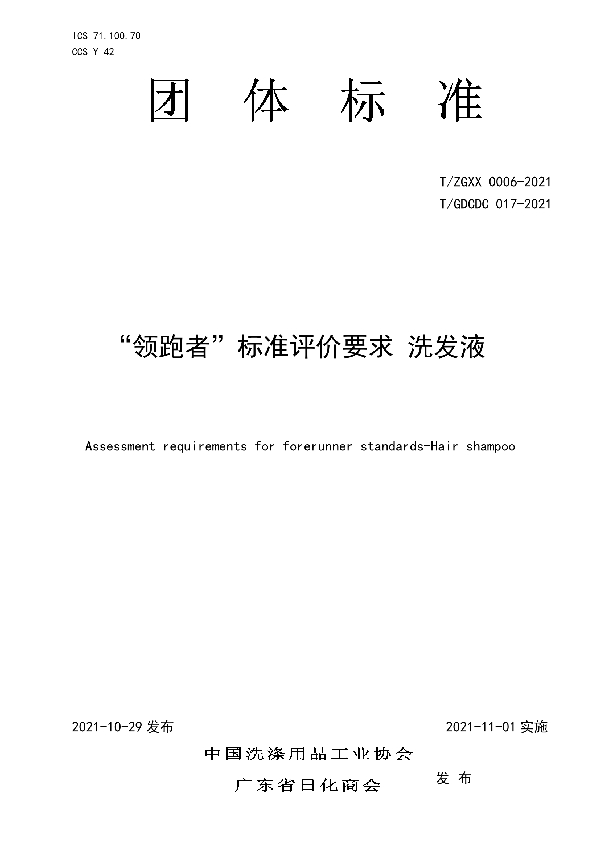 ICS 71.100.70
CCS Y 42

团 体 标 准

T/ZGXX 0006-2021
T/GDCDC 017-2021

“领跑者”标准评价要求 洗发液

Assessment requirements for forerunner standards-Hair shampoo

2021-10-29 发布

2021-11-01 实施

中国洗涤用品工业协会
广东省日化商会
发 布